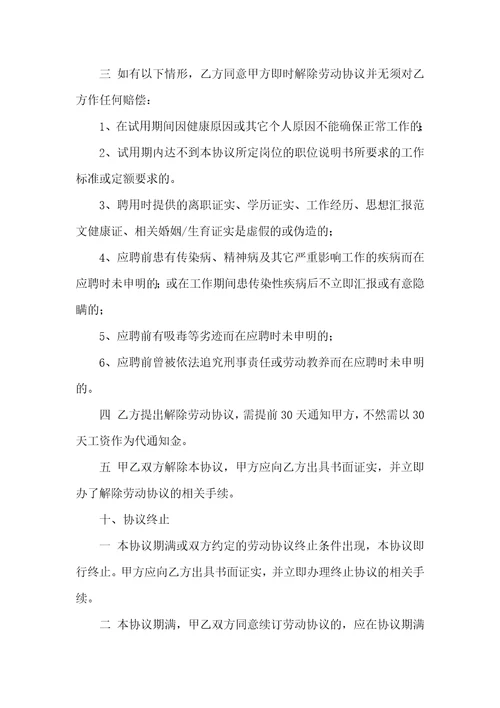 三 如有以下情形，乙方同意甲方即时解除劳动协议并无须对乙方作任何赔偿：

1、在试用期间因健康原因或其它个人原因不能确保正常工作的；

2、试用期内达不到本协议所定岗位的职位说明书所要求的工作标准或定额要求的。

3、聘用时提供的离职证实、学历证实、工作经历、思想汇报范文健康证、相关婚姻/生育证实是虚假的或伪造的；

4、应聘前患有传染病、精神病及其它严重影响工作的疾病而在应聘时未申明的；或在工作期间患传染性疾病后不立即汇报或有意隐瞒的；

5、应聘前有吸毒等劣迹而在应聘时未申明的；

6、应聘前曾被依法追究刑事责任或劳动教养而在应聘时未申明的。

四 乙方提出解除劳动协议，需提前 30 天通知甲方，不然需以 30 天工资作为代通知金。

五 甲乙双方解除本协议，甲方应向乙方出具书面证实，并立即办了解除劳动协议的相关手续。

十、协议终止

一 本协议期满或双方约定的劳动协议终止条件出现，本协议即行终止。甲方应向乙方出具书面证实，并立即办理终止协议的相关手续。

二 本协议期满，甲乙双方同意续订劳动协议的，应在协议期满